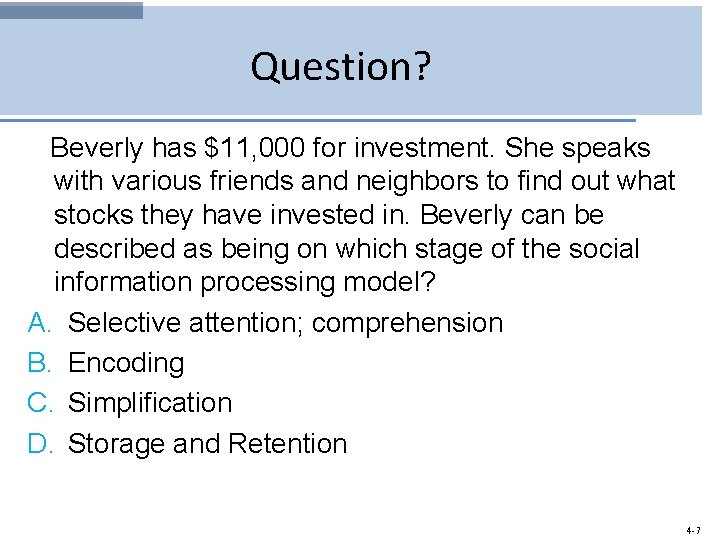 Question?

Beverly has \$11,000 for investment. She speaks with various friends and neighbors to find out what stocks they have invested in. Beverly can be described as being on which stage of the social information processing model?

A. Selective attention; comprehension
B. Encoding
C. Simplification
D. Storage and Retention

4-7